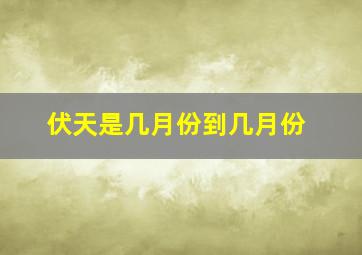 伏天是几月份到几月份